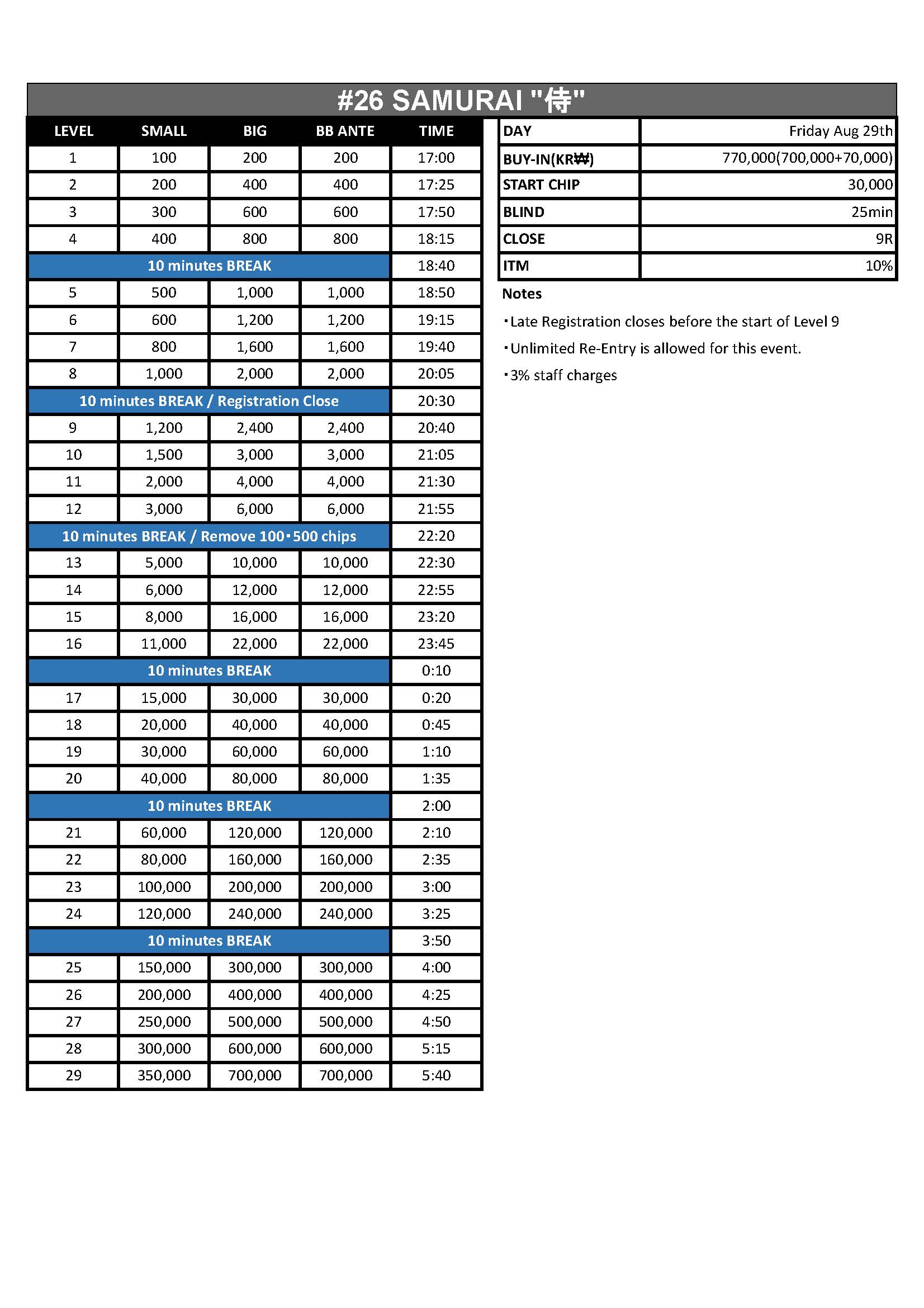 #26 SAMURAI "侍"

| LEVEL | SMALL | BIG | BB ANTE | TIME |
|---|---|---|---|---|
| 1 | 100 | 200 | 200 | 17:00 |
| 2 | 200 | 400 | 400 | 17:25 |
| 3 | 300 | 600 | 600 | 17:50 |
| 4 | 400 | 800 | 800 | 18:15 |
| 10 minutes BREAK | | | | 18:40 |
| 5 | 500 | 1,000 | 1,000 | 18:50 |
| 6 | 600 | 1,200 | 1,200 | 19:15 |
| 7 | 800 | 1,600 | 1,600 | 19:40 |
| 8 | 1,000 | 2,000 | 2,000 | 20:05 |
| 10 minutes BREAK / Registration Close | | | | 20:30 |
| 9 | 1,200 | 2,400 | 2,400 | 20:40 |
| 10 | 1,500 | 3,000 | 3,000 | 21:05 |
| 11 | 2,000 | 4,000 | 4,000 | 21:30 |
| 12 | 3,000 | 6,000 | 6,000 | 21:55 |
| 10 minutes BREAK / Remove 100･500 chips | | | | 22:20 |
| 13 | 5,000 | 10,000 | 10,000 | 22:30 |
| 14 | 6,000 | 12,000 | 12,000 | 22:55 |
| 15 | 8,000 | 16,000 | 16,000 | 23:20 |
| 16 | 11,000 | 22,000 | 22,000 | 23:45 |
| 10 minutes BREAK | | | | 0:10 |
| 17 | 15,000 | 30,000 | 30,000 | 0:20 |
| 18 | 20,000 | 40,000 | 40,000 | 0:45 |
| 19 | 30,000 | 60,000 | 60,000 | 1:10 |
| 20 | 40,000 | 80,000 | 80,000 | 1:35 |
| 10 minutes BREAK | | | | 2:00 |
| 21 | 60,000 | 120,000 | 120,000 | 2:10 |
| 22 | 80,000 | 160,000 | 160,000 | 2:35 |
| 23 | 100,000 | 200,000 | 200,000 | 3:00 |
| 24 | 120,000 | 240,000 | 240,000 | 3:25 |
| 10 minutes BREAK | | | | 3:50 |
| 25 | 150,000 | 300,000 | 300,000 | 4:00 |
| 26 | 200,000 | 400,000 | 400,000 | 4:25 |
| 27 | 250,000 | 500,000 | 500,000 | 4:50 |
| 28 | 300,000 | 600,000 | 600,000 | 5:15 |
| 29 | 350,000 | 700,000 | 700,000 | 5:40 |

| DAY | Friday Aug 29th |
|---|---|
| BUY-IN(KR₩) | 770,000(700,000+70,000) |
| START CHIP | 30,000 |
| BLIND | 25min |
| CLOSE | 9R |
| ITM | 10% |

Notes
･Late Registration closes before the start of Level 9
･Unlimited Re-Entry is allowed for this event.
･3% staff charges